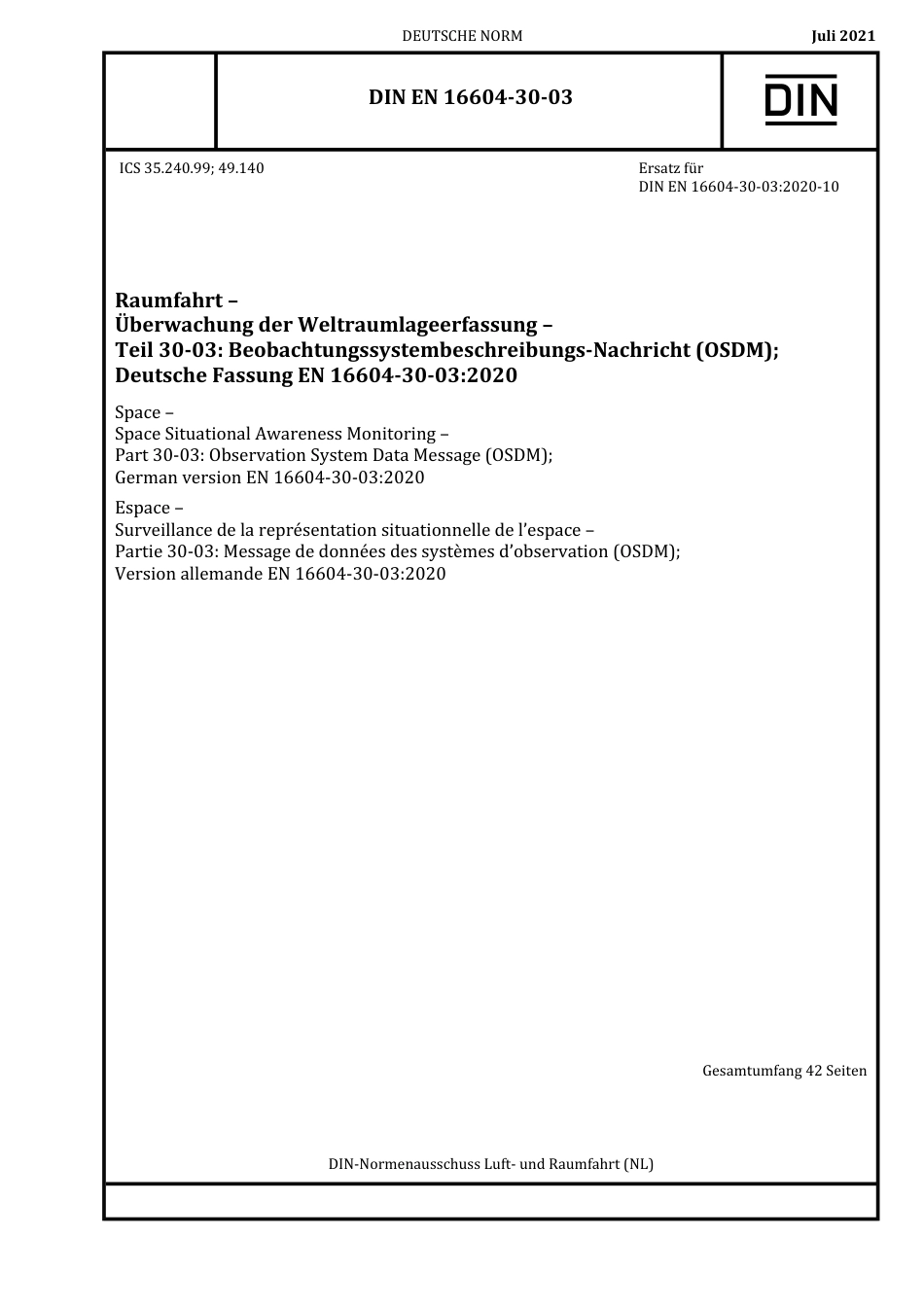 DEUTSCHE NORM

Juli 2021

DIN EN 16604-30-03

DIN

ICS 35.240.99; 49.140

Ersatz für
DIN EN 16604-30-03:2020-10

Raumfahrt –
Überwachung der Weltraumlageerfassung –
Teil 30-03: Beobachtungssystembeschreibungs-Nachricht (OSDM);
Deutsche Fassung EN 16604-30-03:2020

Space –
Space Situational Awareness Monitoring –
Part 30-03: Observation System Data Message (OSDM);
German version EN 16604-30-03:2020

Espace –
Surveillance de la représentation situationnelle de l'espace –
Partie 30-03: Message de données des systèmes d'observation (OSDM);
Version allemande EN 16604-30-03:2020

Gesamtumfang 42 Seiten

DIN-Normenausschuss Luft- und Raumfahrt (NL)